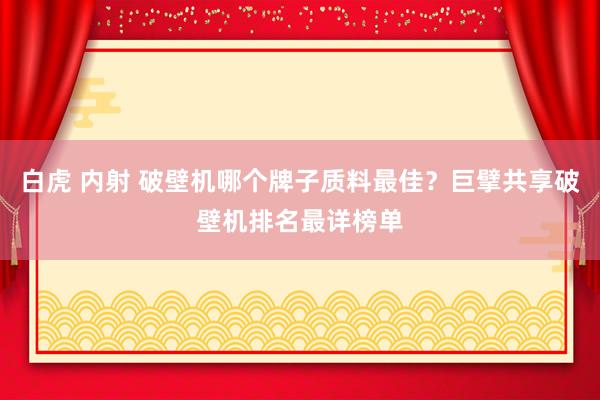 白虎 内射 破壁机哪个牌子质料最佳？巨擘共享破壁机排名最详榜单